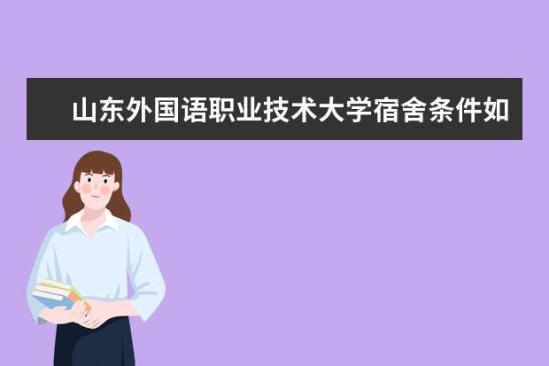 山东外国语职业技术大学宿舍条件如